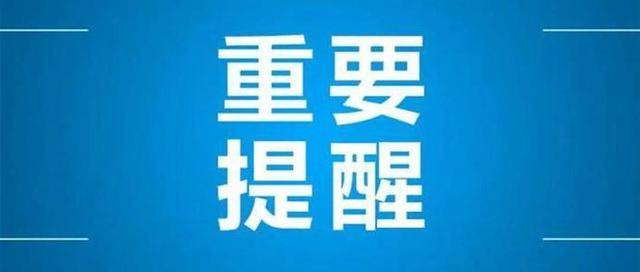 重要
提醒